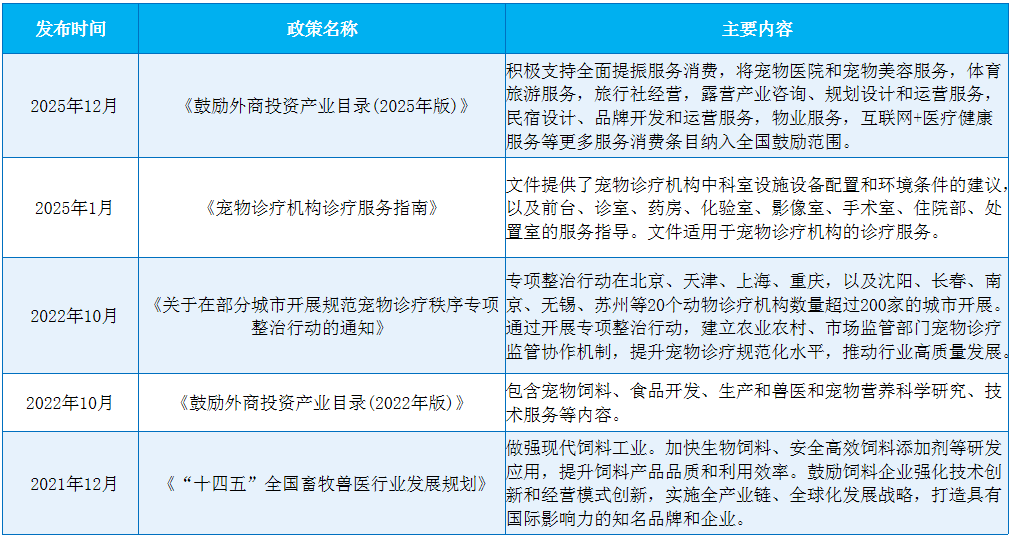 | 发布时间 | 政策名称 | 主要内容 |
|---|---|---|
| 2025年12月 | 《鼓励外商投资产业目录(2025年版)》 | 积极支持全面提振服务消费，将宠物医院和宠物美容服务，体育旅游服务，旅行社经营，露营产业咨询、规划设计和运营服务，民宿设计、品牌开发和运营服务，物业服务，互联网+医疗健康服务等更多服务消费条目纳入全国鼓励范围。 |
| 2025年1月 | 《宠物诊疗机构诊疗服务指南》 | 文件提供了宠物诊疗机构中科室设施设备配置和环境条件的建议，以及前台、诊室、药房、化验室、影像室、手术室、住院部、处置室的服务指导。文件适用于宠物诊疗机构的诊疗服务。 |
| 2022年10月 | 《关于在部分城市开展规范宠物诊疗秩序专项整治行动的通知》 | 专项整治行动在北京、天津、上海、重庆，以及沈阳、长春、南京、无锡、苏州等20个动物诊疗机构数量超过200家的城市开展。通过开展专项整治行动，建立农业农村、市场监管部门宠物诊疗监管协作机制，提升宠物诊疗规范化水平，推动行业高质量发展。 |
| 2022年10月 | 《鼓励外商投资产业目录(2022年版)》 | 包含宠物饲料、食品开发、生产和兽医和宠物营养科学研究、技术服务等内容。 |
| 2021年12月 | 《“十四五”全国畜牧兽医行业发展规划》 | 做强现代饲料工业。加快生物饲料、安全高效饲料添加剂等研发应用，提升饲料产品品质和利用效率。鼓励饲料企业强化技术创新和经营模式创新，实施全产业链、全球化发展战略，打造具有国际影响力的知名品牌和企业。 |